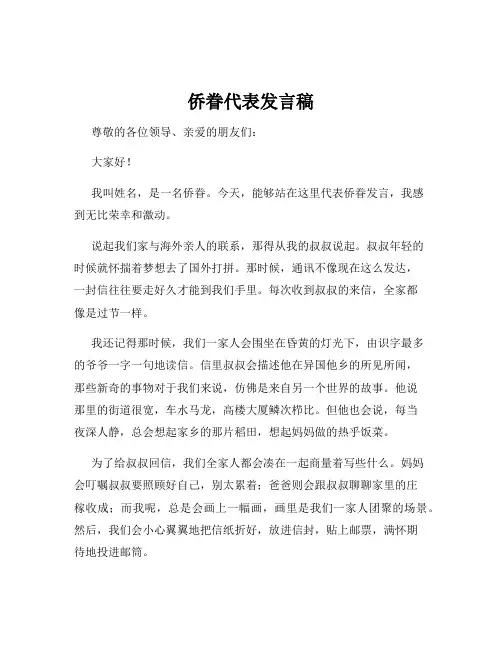 侨眷代表发言稿

尊敬的各位领导、亲爱的朋友们：

大家好！

我叫姓名，是一名侨眷。今天，能够站在这里代表侨眷发言，我感到无比荣幸和激动。

说起我们家与海外亲人的联系，那得从我的叔叔说起。叔叔年轻的时候就怀揣着梦想去了国外打拼。那时候，通讯不像现在这么发达，一封信往往要走好久才能到我们手里。每次收到叔叔的来信，全家都像是过节一样。

我还记得那时候，我们一家人会围坐在昏黄的灯光下，由识字最多的爷爷一字一句地读信。信里叔叔会描述他在异国他乡的所见所闻，那些新奇的事物对于我们来说，仿佛是来自另一个世界的故事。他说那里的街道很宽，车水马龙，高楼大厦鳞次栉比。但他也会说，每当夜深人静，总会想起家乡的那片稻田，想起妈妈做的热乎饭菜。

为了给叔叔回信，我们全家人都会凑在一起商量着写些什么。妈妈会叮嘱叔叔要照顾好自己，别太累着；爸爸则会跟叔叔聊聊家里的庄稼收成；而我呢，总是会画上一幅画，画里是我们一家人团聚的场景。然后，我们会小心翼翼地把信纸折好，放进信封，贴上邮票，满怀期待地投进邮筒。